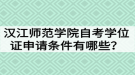 汉江师范学院自考学位证申请条件有哪些？